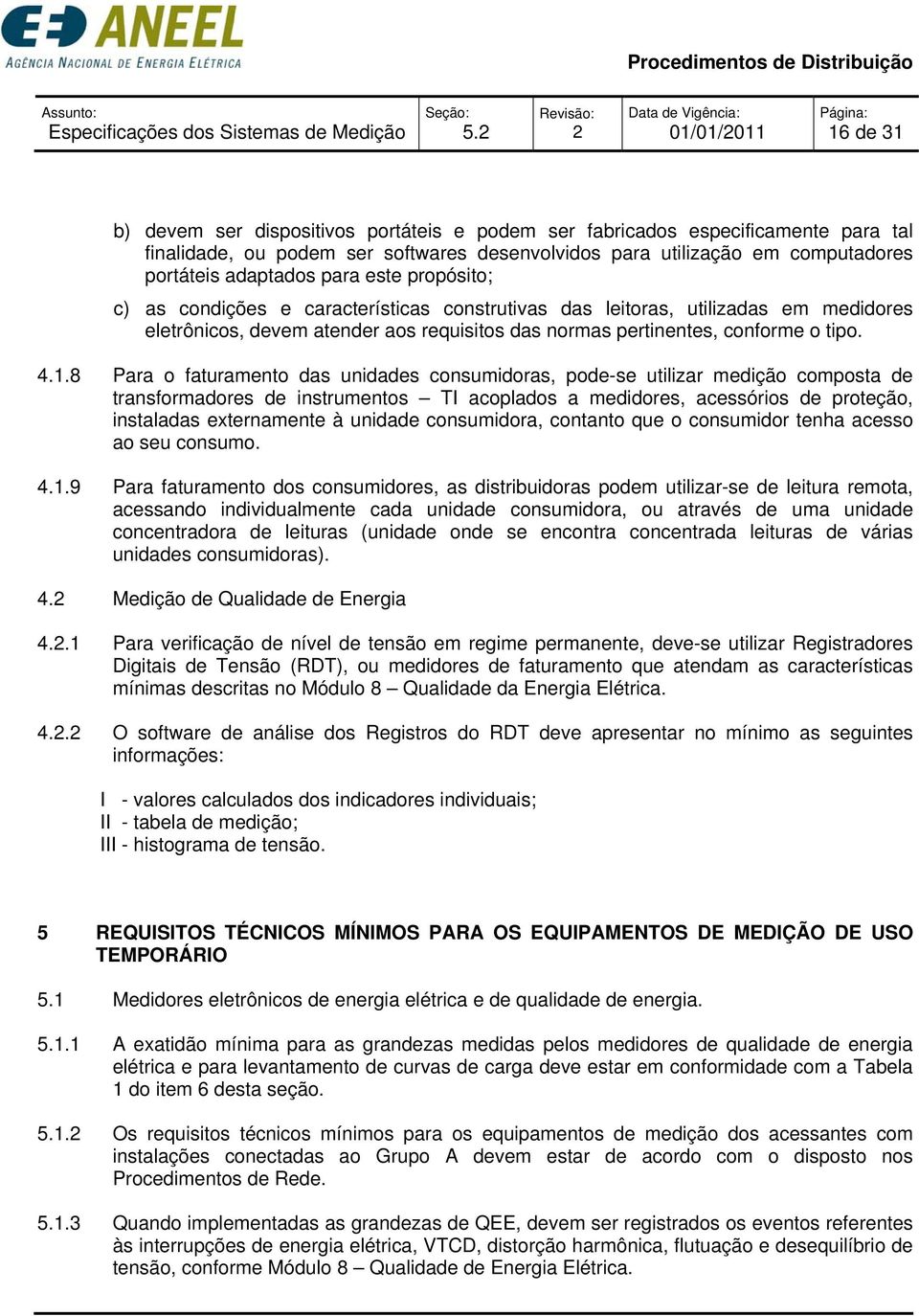 ANEEL
AGÊNCIA NACIONAL DE ENERGIA ELÉTRICA

Procedimentos de Distribuição

| Assunto: Especificações dos Sistemas de Medição | Seção: 5.2 | Revisão: 2 | Data de Vigência: 01/01/2011 | Página: 16 de 31 |
|---|---|---|---|---|

b) devem ser dispositivos portáteis e podem ser fabricados especificamente para tal finalidade, ou podem ser softwares desenvolvidos para utilização em computadores portáteis adaptados para este propósito;

c) as condições e características construtivas das leitoras, utilizadas em medidores eletrônicos, devem atender aos requisitos das normas pertinentes, conforme o tipo.

4.1.8 Para o faturamento das unidades consumidoras, pode-se utilizar medição composta de transformadores de instrumentos – TI acoplados a medidores, acessórios de proteção, instaladas externamente à unidade consumidora, contanto que o consumidor tenha acesso ao seu consumo.

4.1.9 Para faturamento dos consumidores, as distribuidoras podem utilizar-se de leitura remota, acessando individualmente cada unidade consumidora, ou através de uma unidade concentradora de leituras (unidade onde se encontra concentrada leituras de várias unidades consumidoras).

4.2 Medição de Qualidade de Energia

4.2.1 Para verificação de nível de tensão em regime permanente, deve-se utilizar Registradores Digitais de Tensão (RDT), ou medidores de faturamento que atendam as características mínimas descritas no Módulo 8 – Qualidade da Energia Elétrica.

4.2.2 O software de análise dos Registros do RDT deve apresentar no mínimo as seguintes informações:

I - valores calculados dos indicadores individuais;
II - tabela de medição;
III - histograma de tensão.

5 REQUISITOS TÉCNICOS MÍNIMOS PARA OS EQUIPAMENTOS DE MEDIÇÃO DE USO TEMPORÁRIO

5.1 Medidores eletrônicos de energia elétrica e de qualidade de energia.

5.1.1 A exatidão mínima para as grandezas medidas pelos medidores de qualidade de energia elétrica e para levantamento de curvas de carga deve estar em conformidade com a Tabela 1 do item 6 desta seção.

5.1.2 Os requisitos técnicos mínimos para os equipamentos de medição dos acessantes com instalações conectadas ao Grupo A devem estar de acordo com o disposto nos Procedimentos de Rede.

5.1.3 Quando implementadas as grandezas de QEE, devem ser registrados os eventos referentes às interrupções de energia elétrica, VTCD, distorção harmônica, flutuação e desequilíbrio de tensão, conforme Módulo 8 – Qualidade de Energia Elétrica.